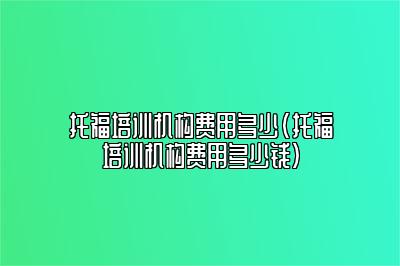 托福培训机构费用多少（托福培训机构费用多少钱）